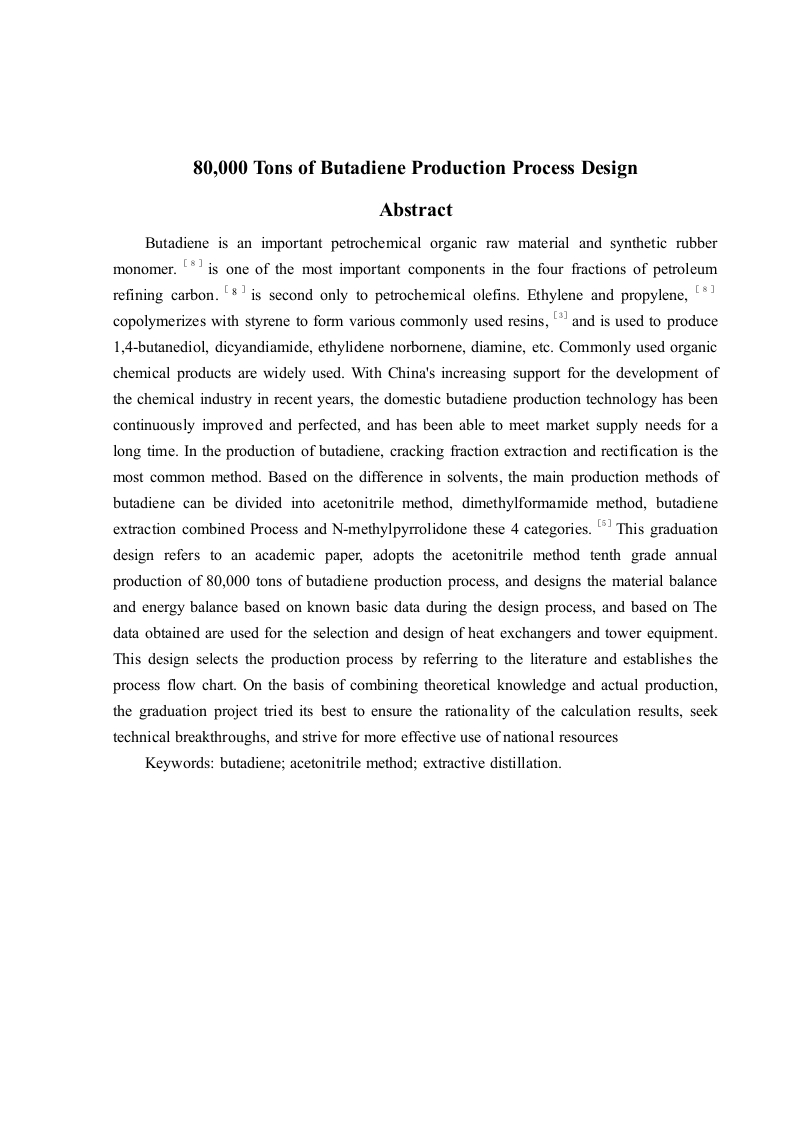 80,000 Tons of Butadiene Production Process Design

Abstract

Butadiene is an important petrochemical organic raw material and synthetic rubber monomer. [8] is one of the most important components in the four fractions of petroleum refining carbon. [8] is second only to petrochemical olefins. Ethylene and propylene, [8] copolymerizes with styrene to form various commonly used resins, [3] and is used to produce 1,4-butanediol, dicyandiamide, ethylidene norbornene, diamine, etc. Commonly used organic chemical products are widely used. With China's increasing support for the development of the chemical industry in recent years, the domestic butadiene production technology has been continuously improved and perfected, and has been able to meet market supply needs for a long time. In the production of butadiene, cracking fraction extraction and rectification is the most common method. Based on the difference in solvents, the main production methods of butadiene can be divided into acetonitrile method, dimethylformamide method, butadiene extraction combined Process and N-methylpyrrolidone these 4 categories. [5] This graduation design refers to an academic paper, adopts the acetonitrile method tenth grade annual production of 80,000 tons of butadiene production process, and designs the material balance and energy balance based on known basic data during the design process, and based on The data obtained are used for the selection and design of heat exchangers and tower equipment. This design selects the production process by referring to the literature and establishes the process flow chart. On the basis of combining theoretical knowledge and actual production, the graduation project tried its best to ensure the rationality of the calculation results, seek technical breakthroughs, and strive for more effective use of national resources

Keywords: butadiene; acetonitrile method; extractive distillation.